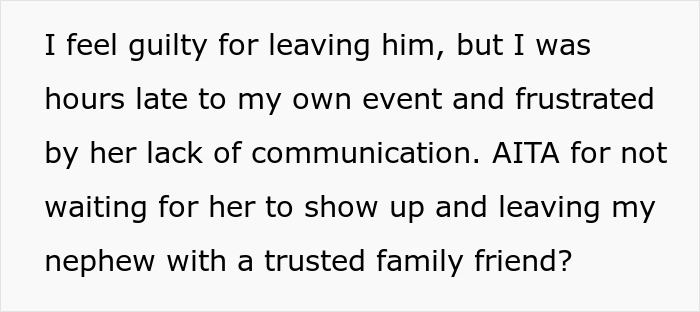 I feel guilty for leaving him, but I was hours late to my own event and frustrated by her lack of communication. AITA for not waiting for her to show up and leaving my nephew with a trusted family friend?